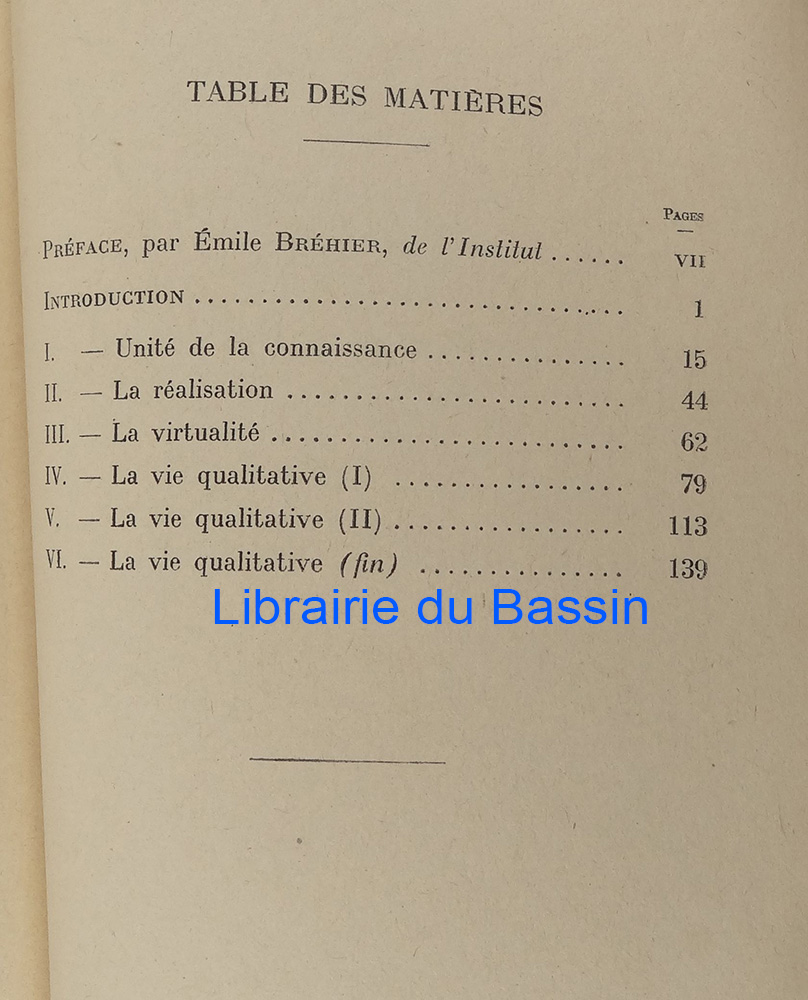 TABLE DES MATIÈRES

PAGES

PRÉFACE, par Émile BRÉHIER, de l'Institut VII

INTRODUCTION 1

I. — Unité de la connaissance 15

II. — La réalisation 44

III. — La virtualité 62

IV. — La vie qualitative (I) 79

V. — La vie qualitative (II) 113

VI. — La vie qualitative (fin) 139

Librairie du Bassin